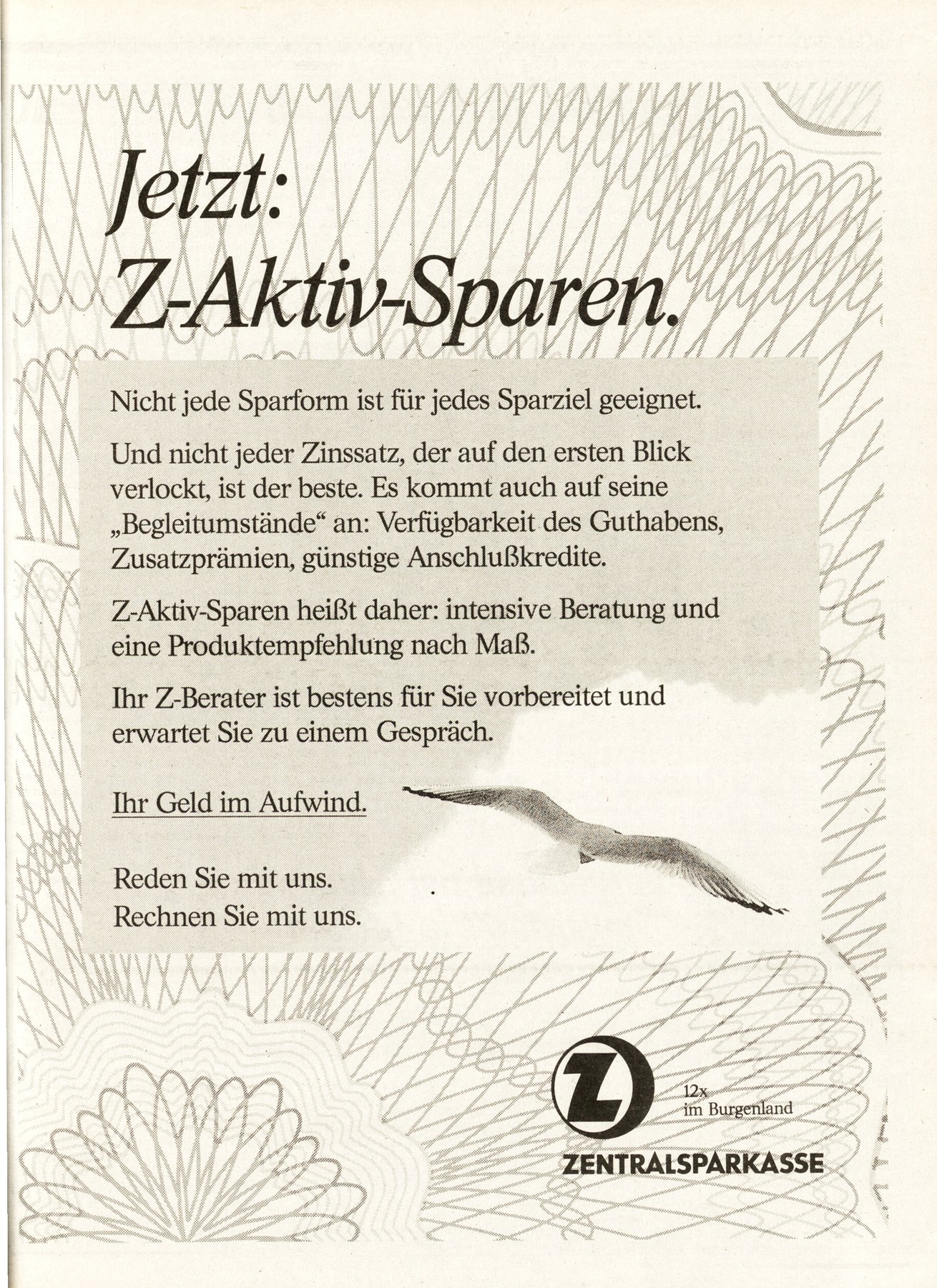 Jetzt:
Z-Aktiv-Sparen.

Nicht jede Sparform ist für jedes Sparziel geeignet.

Und nicht jeder Zinssatz, der auf den ersten Blick verlockt, ist der beste. Es kommt auch auf seine „Begleitumstände“ an: Verfügbarkeit des Guthabens, Zusatzprämien, günstige Anschlußkredite.

Z-Aktiv-Sparen heißt daher: intensive Beratung und eine Produktempfehlung nach Maß.

Ihr Z-Berater ist bestens für Sie vorbereitet und erwartet Sie zu einem Gespräch.

Ihr Geld im Aufwind.

Reden Sie mit uns.
Rechnen Sie mit uns.

Z

12x
im Burgenland

ZENTRALSPARKASSE